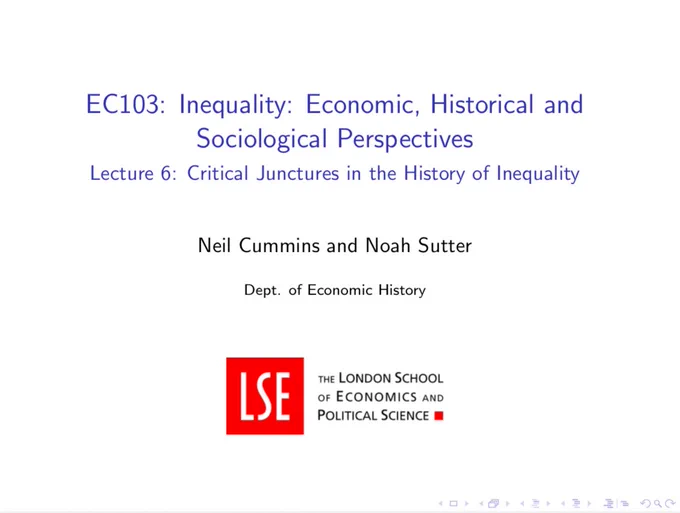 EC103: Inequality: Economic, Historical and Sociological Perspectives

Lecture 6: Critical Junctures in the History of Inequality

Neil Cummins and Noah Sutter

Dept. of Economic History

LSE

THE LONDON SCHOOL
OF ECONOMICS AND
POLITICAL SCIENCE